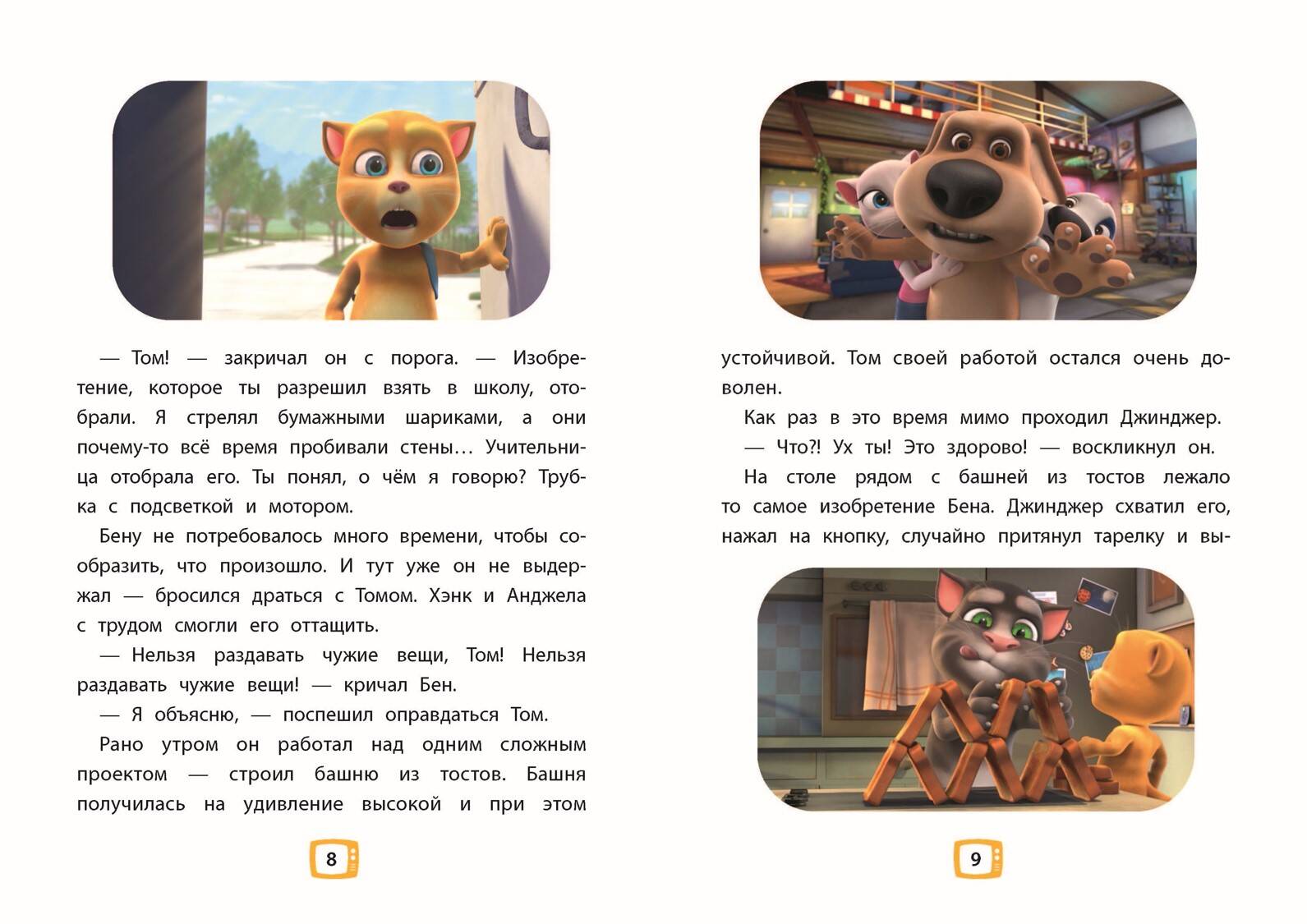 — Том! — закричал он с порога. — Изобретение, которое ты разрешил взять в школу, отобрали. Я стрелял бумажными шариками, а они почему-то всё время пробивали стены… Учительница отобрала его. Ты понял, о чём я говорю? Трубка с подсветкой и мотором.

Бену не потребовалось много времени, чтобы сообразить, что произошло. И тут уже он не выдержал — бросился драться с Томом. Хэнк и Анджела с трудом смогли его оттащить.

— Нельзя раздавать чужие вещи, Том! Нельзя раздавать чужие вещи! — кричал Бен.

— Я объясню, — поспешил оправдаться Том.

Рано утром он работал над одним сложным проектом — строил башню из тостов. Башня получилась на удивление высокой и при этом

8

устойчивой. Том своей работой остался очень доволен.

Как раз в это время мимо проходил Джинджер.

— Что?! Ух ты! Это здорово! — воскликнул он.

На столе рядом с башней из тостов лежало то самое изобретение Бена. Джинджер схватил его, нажал на кнопку, случайно притянул тарелку и вы-

9